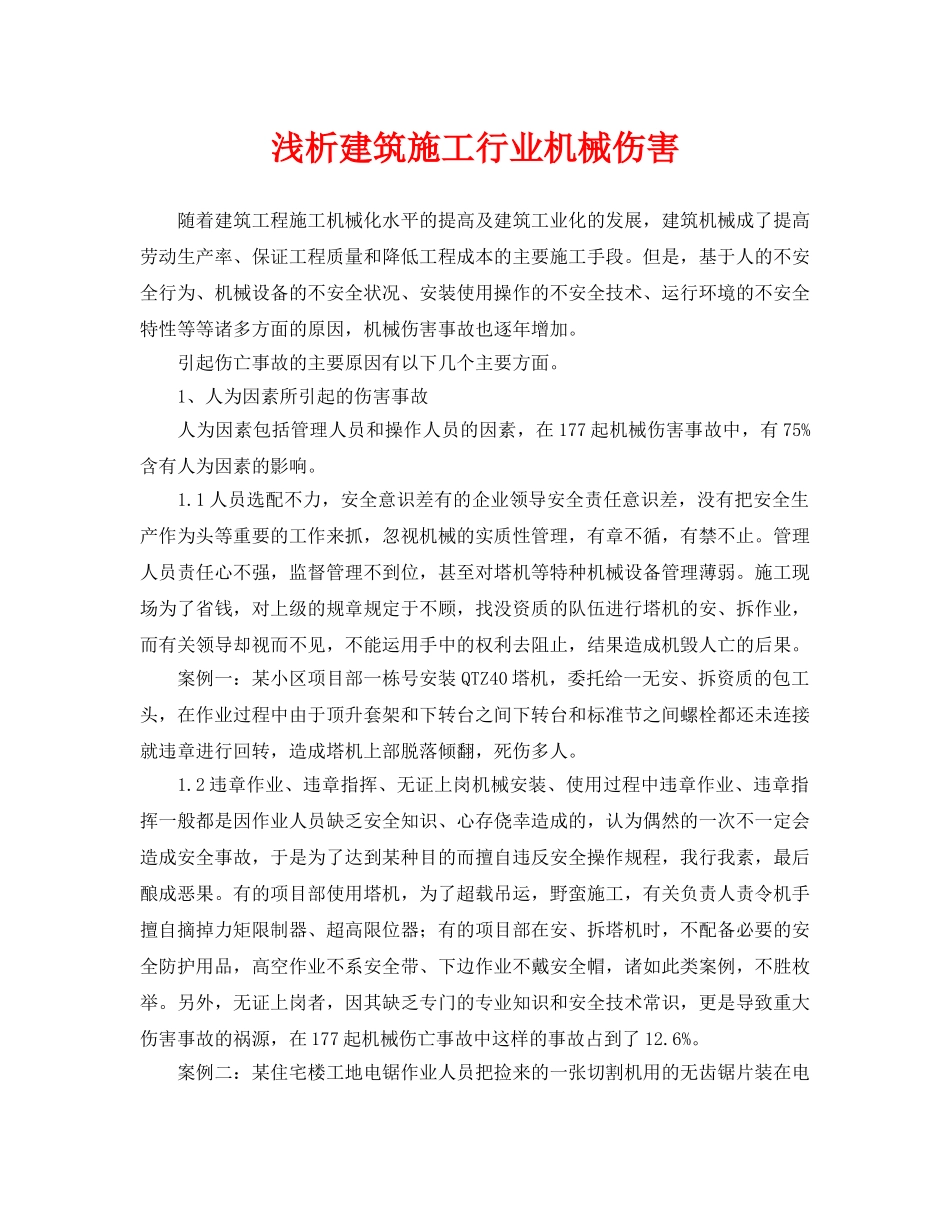 浅析建筑施工行业机械伤害

随着建筑工程施工机械化水平的提高及建筑工业化的发展，建筑机械成了提高劳动生产率、保证工程质量和降低工程成本的主要施工手段。但是，基于人的不安全行为、机械设备的不安全状况、安装使用操作的不安全技术、运行环境的不安全特性等等诸多方面的原因，机械伤害事故也逐年增加。

引起伤亡事故的主要原因有以下几个主要方面。

1、人为因素所引起的伤害事故

人为因素包括管理人员和操作人员的因素，在177起机械伤害事故中，有75%含有人为因素的影响。

1.1人员选配不力，安全意识差有的企业领导安全责任意识差，没有把安全生产作为头等重要的工作来抓，忽视机械的实质性管理，有章不循，有禁不止。管理人员责任心不强，监督管理不到位，甚至对塔机等特种机械设备管理薄弱。施工现场为了省钱，对上级的规章规定于不顾，找没资质的队伍进行塔机的安、拆作业，而有关领导却视而不见，不能运用手中的权利去阻止，结果造成机毁人亡的后果。

案例一：某小区项目部一栋号安装QTZ40塔机，委托给一无安、拆资质的包工头，在作业过程中由于顶升套架和下转台之间下转台和标准节之间螺栓都还未连接就违章进行回转，造成塔机上部脱落倾翻，死伤多人。

1.2违章作业、违章指挥、无证上岗机械安装、使用过程中违章作业、违章指挥一般都是因作业人员缺乏安全知识、心存侥幸造成的，认为偶然的一次不一定会造成安全事故，于是为了达到某种目的而擅自违反安全操作规程，我行我素，最后酿成恶果。有的项目部使用塔机，为了超载吊运，野蛮施工，有关负责人责令机手擅自摘掉力矩限制器、超高限位器；有的项目部在安、拆塔机时，不配备必要的安全防护用品，高空作业不系安全带、下边作业不戴安全帽，诸如此类案例，不胜枚举。另外，无证上岗者，因其缺乏专门的专业知识和安全技术常识，更是导致重大伤害事故的祸源，在177起机械伤亡事故中这样的事故占到了12.6%。

案例二：某住宅楼工地电锯作业人员把捡来的一张切割机用的无齿锯片装在电